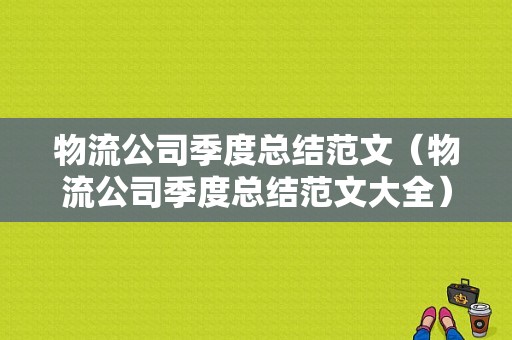 物流公司季度总结范文（物流公司季度总结范文大全）